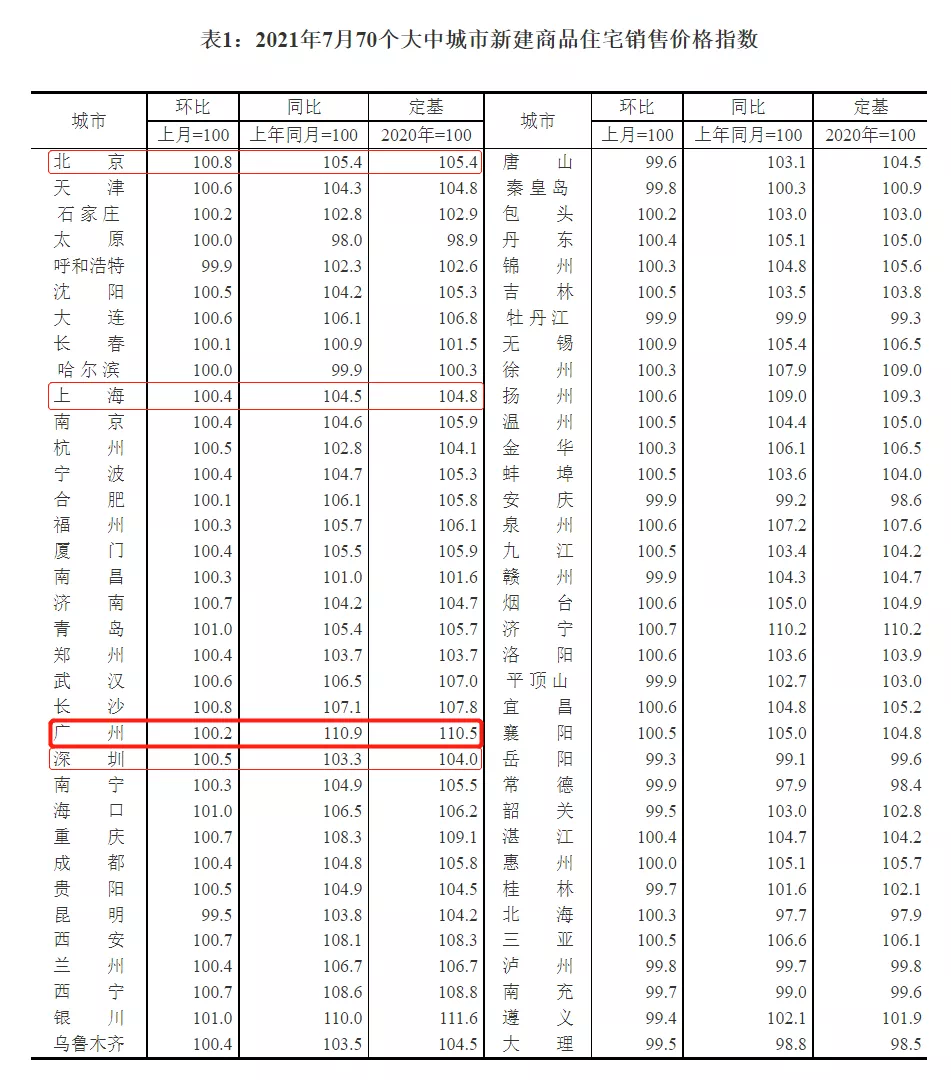 表1：2021年7月70个大中城市新建商品住宅销售价格指数

| 城市 | 环比 上月=100 | 同比 上年同月=100 | 定基 2020年=100 | 城市 | 环比 上月=100 | 同比 上年同月=100 | 定基 2020年=100 |
|---|---|---|---|---|---|---|---|
| 北　京 | 100.8 | 105.4 | 105.4 | 唐　山 | 99.6 | 103.1 | 104.5 |
| 天　津 | 100.6 | 104.3 | 104.8 | 秦皇岛 | 99.8 | 100.3 | 100.9 |
| 石家庄 | 100.2 | 102.8 | 102.9 | 包　头 | 100.2 | 103.0 | 103.0 |
| 太　原 | 100.0 | 98.0 | 98.9 | 丹　东 | 100.4 | 105.1 | 105.0 |
| 呼和浩特 | 99.9 | 102.3 | 102.6 | 锦　州 | 100.3 | 104.8 | 105.6 |
| 沈　阳 | 100.5 | 104.2 | 105.3 | 吉　林 | 100.5 | 103.5 | 103.8 |
| 大　连 | 100.6 | 106.1 | 106.8 | 牡丹江 | 99.9 | 99.9 | 99.3 |
| 长　春 | 100.1 | 100.9 | 101.5 | 无　锡 | 100.9 | 105.4 | 106.5 |
| 哈尔滨 | 100.0 | 99.9 | 100.3 | 徐　州 | 100.3 | 107.9 | 109.0 |
| 上　海 | 100.4 | 104.5 | 104.8 | 扬　州 | 100.6 | 109.0 | 109.3 |
| 南　京 | 100.4 | 104.6 | 105.9 | 温　州 | 100.5 | 104.4 | 105.0 |
| 杭　州 | 100.5 | 102.8 | 104.1 | 金　华 | 100.3 | 106.1 | 106.5 |
| 宁　波 | 100.4 | 104.7 | 105.3 | 蚌　埠 | 100.5 | 103.6 | 104.0 |
| 合　肥 | 100.1 | 106.1 | 105.8 | 安　庆 | 99.9 | 99.2 | 98.6 |
| 福　州 | 100.3 | 105.7 | 106.1 | 泉　州 | 100.6 | 107.2 | 107.6 |
| 厦　门 | 100.4 | 105.5 | 105.9 | 九　江 | 100.5 | 103.4 | 104.2 |
| 南　昌 | 100.3 | 101.0 | 101.6 | 赣　州 | 99.9 | 104.3 | 104.7 |
| 济　南 | 100.7 | 104.2 | 104.7 | 烟　台 | 100.6 | 105.0 | 104.9 |
| 青　岛 | 101.0 | 105.4 | 105.7 | 济　宁 | 100.7 | 110.2 | 110.2 |
| 郑　州 | 100.4 | 103.7 | 103.7 | 洛　阳 | 100.6 | 103.6 | 103.9 |
| 武　汉 | 100.6 | 106.5 | 107.0 | 平顶山 | 99.9 | 102.7 | 103.0 |
| 长　沙 | 100.8 | 107.1 | 107.8 | 宜　昌 | 100.6 | 104.8 | 105.2 |
| 广　州 | 100.2 | 110.9 | 110.5 | 襄　阳 | 100.5 | 105.0 | 104.8 |
| 深　圳 | 100.5 | 103.3 | 104.0 | 岳　阳 | 99.3 | 99.1 | 99.6 |
| 南　宁 | 100.3 | 104.9 | 105.5 | 常　德 | 99.9 | 97.9 | 98.4 |
| 海　口 | 101.0 | 106.5 | 106.2 | 韶　关 | 99.5 | 103.0 | 102.8 |
| 重　庆 | 100.7 | 108.3 | 109.1 | 湛　江 | 100.4 | 104.7 | 104.2 |
| 成　都 | 100.4 | 104.8 | 105.8 | 惠　州 | 100.0 | 105.1 | 105.7 |
| 贵　阳 | 100.5 | 104.9 | 104.5 | 桂　林 | 99.7 | 101.6 | 102.1 |
| 昆　明 | 99.5 | 103.8 | 104.2 | 北　海 | 100.3 | 97.7 | 97.9 |
| 西　安 | 100.7 | 108.1 | 108.3 | 三　亚 | 100.5 | 106.6 | 106.1 |
| 兰　州 | 100.4 | 106.7 | 106.7 | 泸　州 | 99.8 | 99.7 | 99.8 |
| 西　宁 | 100.7 | 108.6 | 108.8 | 南　充 | 99.7 | 99.0 | 99.6 |
| 银　川 | 101.0 | 110.0 | 111.6 | 遵　义 | 99.4 | 102.1 | 101.9 |
| 乌鲁木齐 | 100.4 | 103.5 | 104.5 | 大　理 | 99.5 | 98.8 | 98.5 |